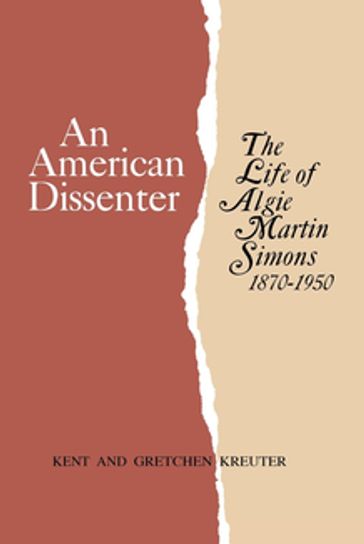 An American Dissenter

The Life of Algie Martin Simons 1870-1950

KENT AND GRETCHEN KREUTER